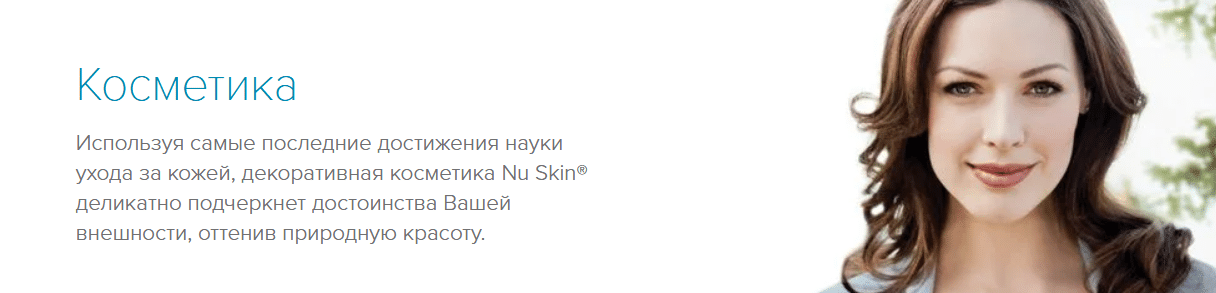 Косметика

Используя самые последние достижения науки ухода за кожей, декоративная косметика Nu Skin® деликатно подчеркнет достоинства Вашей внешности, оттенив природную красоту.